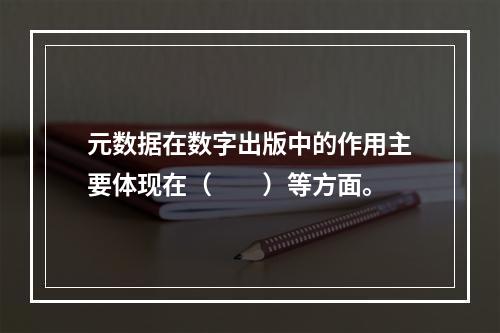 元数据在数字出版中的作用主要体现在（　　）等方面。